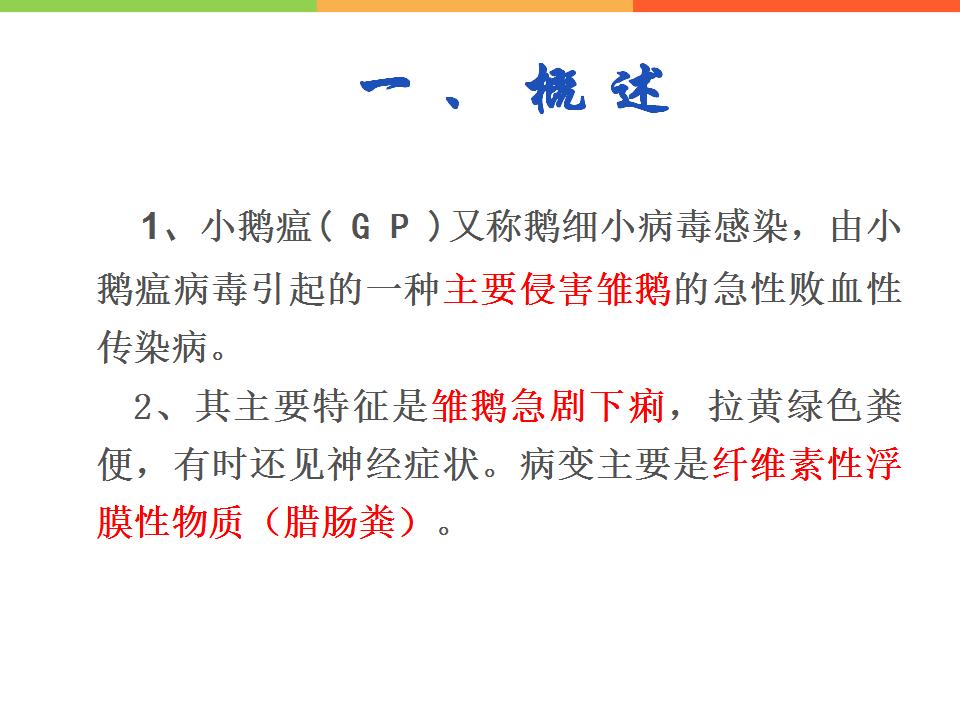 一、概述

1、小鹅瘟(GP)又称鹅细小病毒感染，由小鹅瘟病毒引起的一种主要侵害雏鹅的急性败血性传染病。

2、其主要特征是雏鹅急剧下痢，拉黄绿色粪便，有时还见神经症状。病变主要是纤维素性浮膜性物质（腊肠粪）。